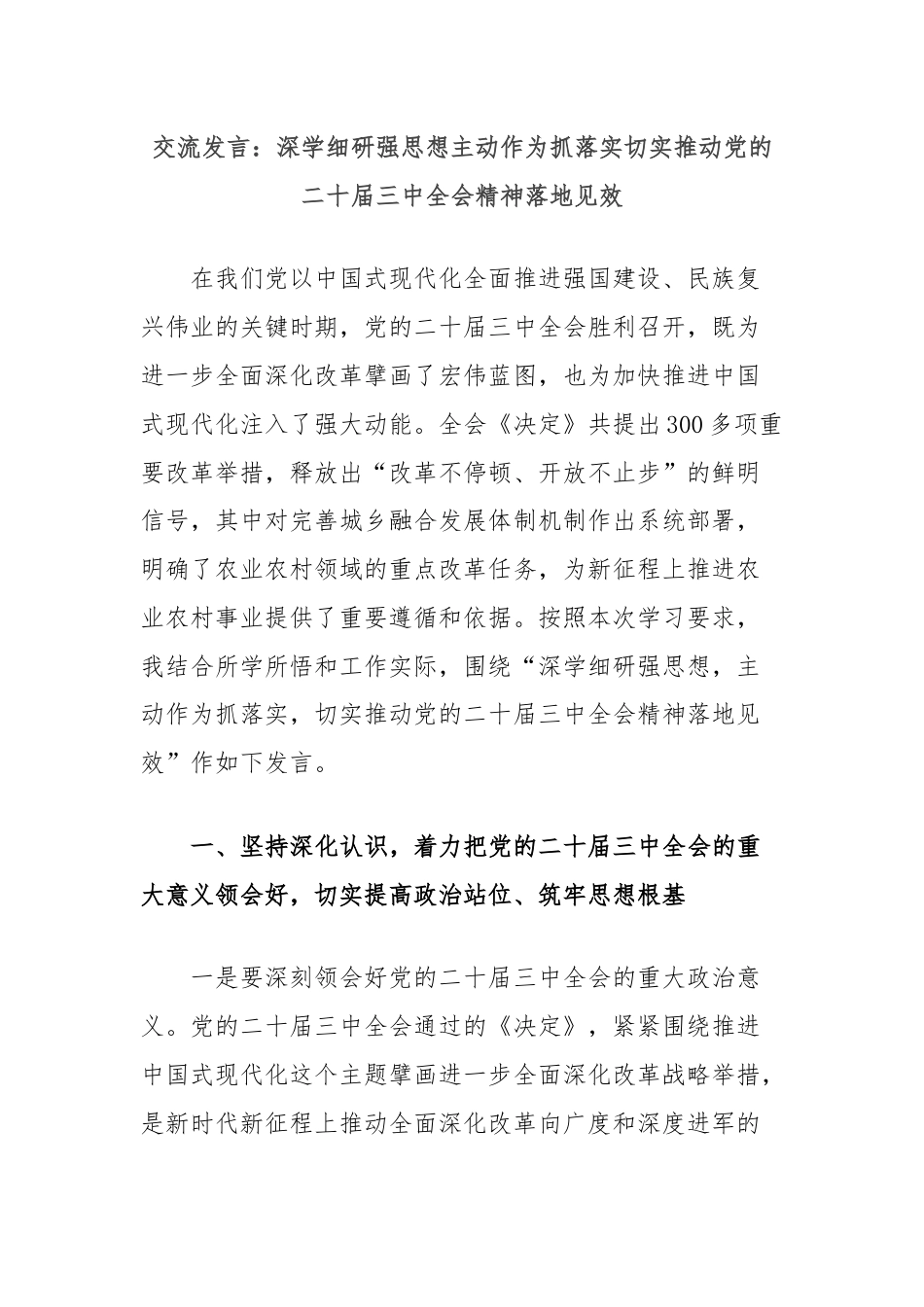 交流发言：深学细研强思想主动作为抓落实切实推动党的二十届三中全会精神落地见效

在我们党以中国式现代化全面推进强国建设、民族复兴伟业的关键时期，党的二十届三中全会胜利召开，既为进一步全面深化改革擘画了宏伟蓝图，也为加快推进中国式现代化注入了强大动能。全会《决定》共提出300多项重要改革举措，释放出“改革不停顿、开放不止步”的鲜明信号，其中对完善城乡融合发展体制机制作出系统部署，明确了农业农村领域的重点改革任务，为新征程上推进农业农村事业提供了重要遵循和依据。按照本次学习要求，我结合所学所悟和工作实际，围绕“深学细研强思想，主动作为抓落实，切实推动党的二十届三中全会精神落地见效”作如下发言。

一、坚持深化认识，着力把党的二十届三中全会的重大意义领会好，切实提高政治站位、筑牢思想根基

一是要深刻领会好党的二十届三中全会的重大政治意义。党的二十届三中全会通过的《决定》，紧紧围绕推进中国式现代化这个主题擘画进一步全面深化改革战略举措，是新时代新征程上推动全面深化改革向广度和深度进军的